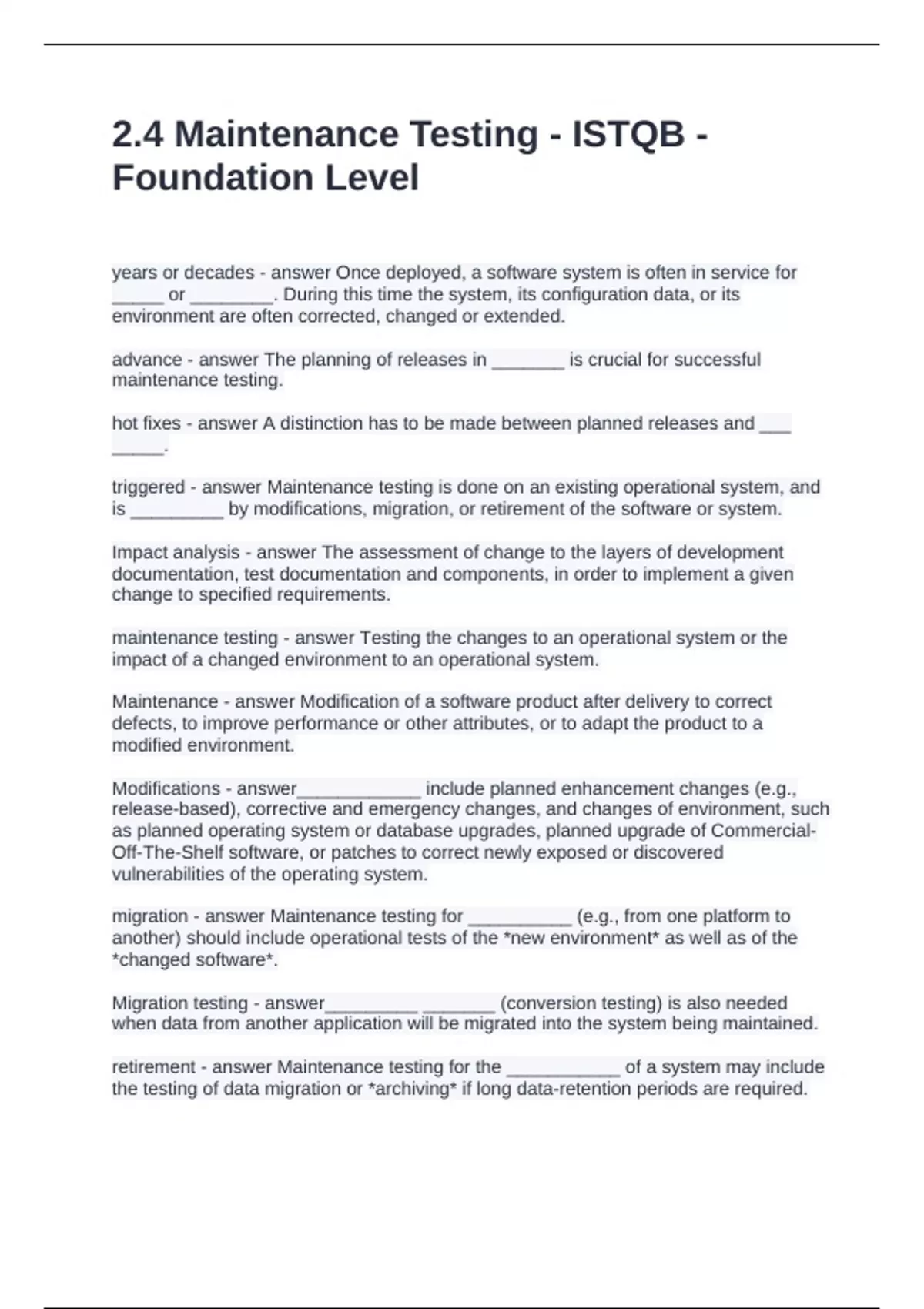 2.4 Maintenance Testing - ISTQB - Foundation Level

years or decades - answer Once deployed, a software system is often in service for _____ or ________. During this time the system, its configuration data, or its environment are often corrected, changed or extended.

advance - answer The planning of releases in _______ is crucial for successful maintenance testing.

hot fixes - answer A distinction has to be made between planned releases and ___ _____.

triggered - answer Maintenance testing is done on an existing operational system, and is _________ by modifications, migration, or retirement of the software or system.

Impact analysis - answer The assessment of change to the layers of development documentation, test documentation and components, in order to implement a given change to specified requirements.

maintenance testing - answer Testing the changes to an operational system or the impact of a changed environment to an operational system.

Maintenance - answer Modification of a software product after delivery to correct defects, to improve performance or other attributes, or to adapt the product to a modified environment.

Modifications - answer____________ include planned enhancement changes (e.g., release-based), corrective and emergency changes, and changes of environment, such as planned operating system or database upgrades, planned upgrade of Commercial-Off-The-Shelf software, or patches to correct newly exposed or discovered vulnerabilities of the operating system.

migration - answer Maintenance testing for __________ (e.g., from one platform to another) should include operational tests of the *new environment* as well as of the *changed software*.

Migration testing - answer_________ _______ (conversion testing) is also needed when data from another application will be migrated into the system being maintained.

retirement - answer Maintenance testing for the ___________ of a system may include the testing of data migration or *archiving* if long data-retention periods are required.